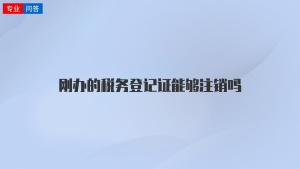 专业 问答

刚办的税务登记证能够注销吗